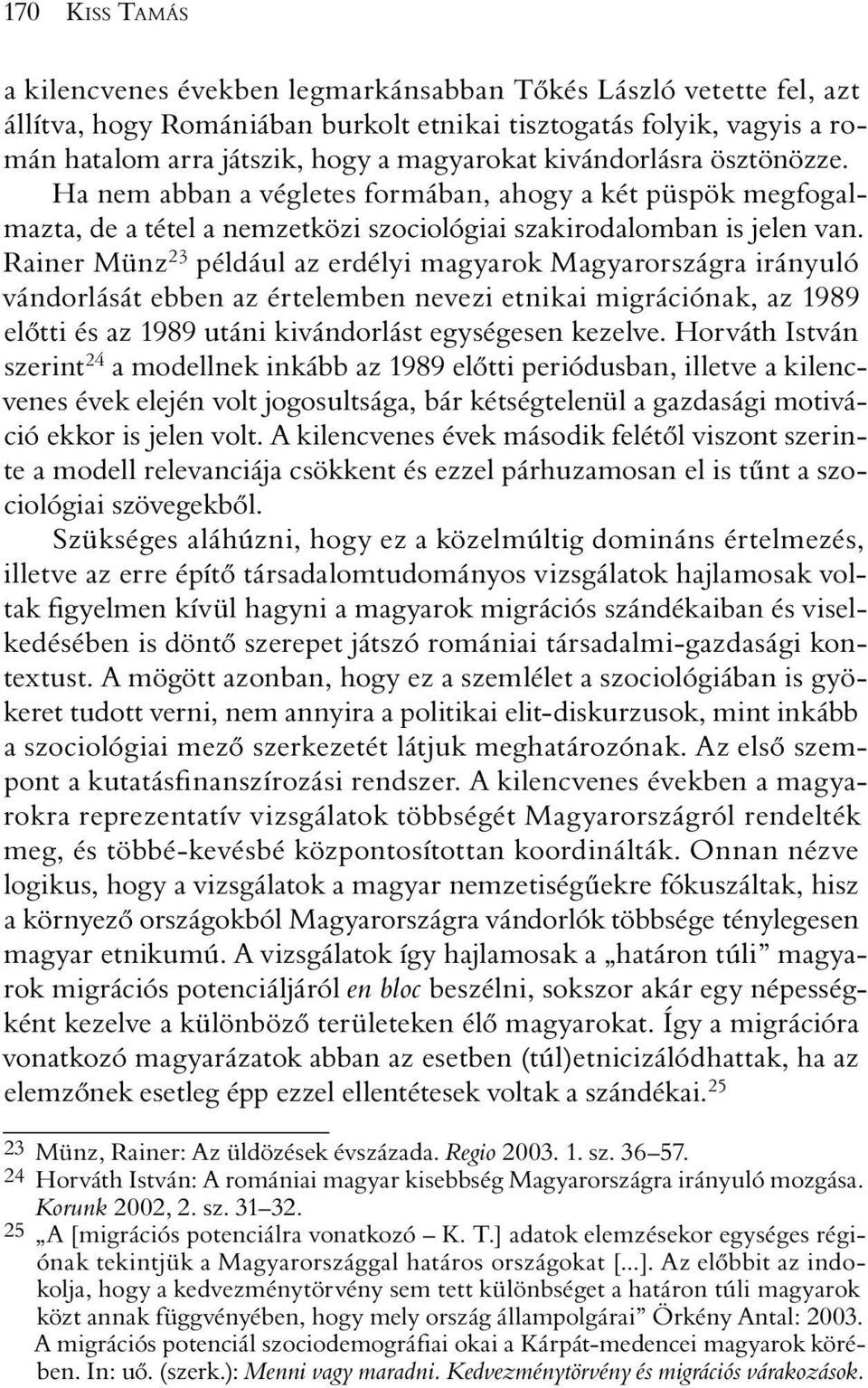 170 KISS TAMÁS

a kilencvenes években legmarkánsabban Tőkés László vetette fel, azt állítva, hogy Romániában burkolt etnikai tisztogatás folyik, vagyis a román hatalom arra játszik, hogy a magyarokat kivándorlásra ösztönözze. Ha nem abban a végletes formában, ahogy a két püspök megfogalmazta, de a tétel a nemzetközi szociológiai szakirodalomban is jelen van. Rainer Münz$^{23}$ például az erdélyi magyarok Magyarországra irányuló vándorlását ebben az értelemben nevezi etnikai migrációnak, az 1989 előtti és az 1989 utáni kivándorlást egységesen kezelve. Horváth István szerint$^{24}$ a modellnek inkább az 1989 előtti periódusban, illetve a kilencvenes évek elején volt jogosultsága, bár kétségtelenül a gazdasági motiváció ekkor is jelen volt. A kilencvenes évek második felétől viszont szerinte a modell relevanciája csökkent és ezzel párhuzamosan el is tűnt a szociológiai szövegekből.

Szükséges aláhúzni, hogy ez a közelmúltig domináns értelmezés, illetve az erre építő társadalomtudományos vizsgálatok hajlamosak voltak figyelmen kívül hagyni a magyarok migrációs szándékaiban és viselkedésében is döntő szerepet játszó romániai társadalmi-gazdasági kontextust. A mögött azonban, hogy ez a szemlélet a szociológiában is gyökeret tudott verni, nem annyira a politikai elit-diskurzusok, mint inkább a szociológiai mező szerkezetét látjuk meghatározónak. Az első szempont a kutatásfinanszírozási rendszer. A kilencvenes években a magyarokra reprezentatív vizsgálatok többségét Magyarországról rendelték meg, és többé-kevésbé központosítottan koordinálták. Onnan nézve logikus, hogy a vizsgálatok a magyar nemzetiségűekre fókuszáltak, hisz a környező országokból Magyarországra vándorlók többsége ténylegesen magyar etnikumú. A vizsgálatok így hajlamosak a „határon túli” magyarok migrációs potenciáljáról en bloc beszélni, sokszor akár egy népességként kezelve a különböző területeken élő magyarokat. Így a migrációra vonatkozó magyarázatok abban az esetben (túl)etnicizálódhattak, ha az elemzőnek esetleg épp ezzel ellentétesek voltak a szándékai.$^{25}$

23 Münz, Rainer: Az üldözések évszázada. Regio 2003. 1. sz. 36–57.
24 Horváth István: A romániai magyar kisebbség Magyarországra irányuló mozgása. Korunk 2002, 2. sz. 31–32.
25 „A [migrációs potenciálra vonatkozó – K. T.] adatok elemzésekor egységes régiónak tekintjük a Magyarországgal határos országokat [...]. Az előbbit az indokolja, hogy a kedvezménytörvény sem tett különbséget a határon túli magyarok közt annak függvényében, hogy mely ország állampolgárai” Örkény Antal: 2003. A migrációs potenciál szociodemográfiai okai a Kárpát-medencei magyarok körében. In: uő. (szerk.): Menni vagy maradni. Kedvezménytörvény és migrációs várakozások.